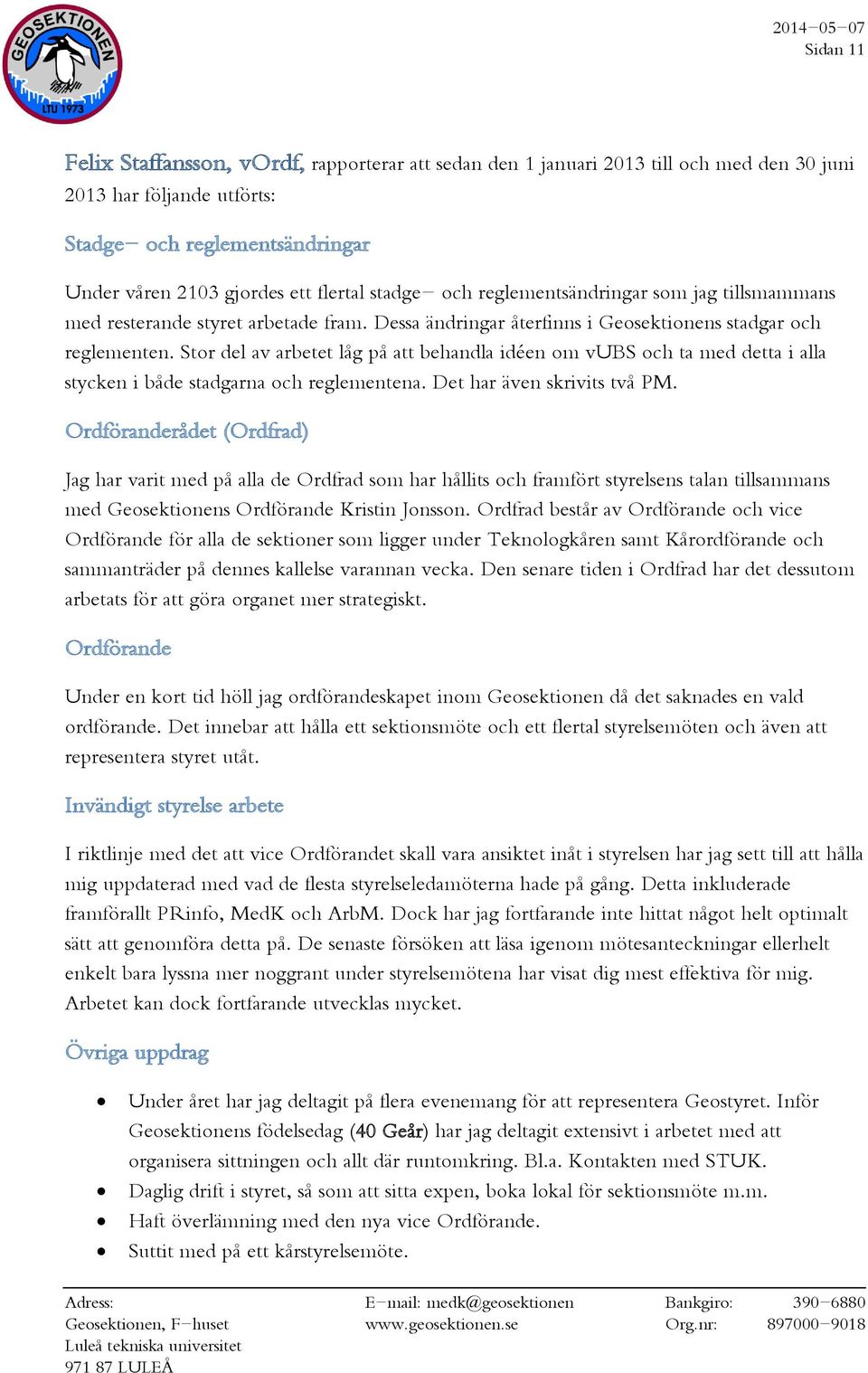 GEOSEKTIONEN LTU 1973

2014−05−07
Sidan 11

Felix Staffansson, vOrdf, rapporterar att sedan den 1 januari 2013 till och med den 30 juni 2013 har följande utförts:

Stadge− och reglementsändringar

Under våren 2103 gjordes ett flertal stadge− och reglementsändringar som jag tillsmammans med resterande styret arbetade fram. Dessa ändringar återfinns i Geosektionens stadgar och reglementen. Stor del av arbetet låg på att behandla idéen om vUBS och ta med detta i alla stycken i både stadgarna och reglementena. Det har även skrivits två PM.

Ordföranderådet (Ordfrad)

Jag har varit med på alla de Ordfrad som har hållits och framfört styrelsens talan tillsammans med Geosektionens Ordförande Kristin Jonsson. Ordfrad består av Ordförande och vice Ordförande för alla de sektioner som ligger under Teknologkåren samt Kårordförande och sammanträder på dennes kallelse varannan vecka. Den senare tiden i Ordfrad har det dessutom arbetats för att göra organet mer strategiskt.

Ordförande

Under en kort tid höll jag ordförandeskapet inom Geosektionen då det saknades en vald ordförande. Det innebar att hålla ett sektionsmöte och ett flertal styrelsemöten och även att representera styret utåt.

Invändigt styrelse arbete

I riktlinje med det att vice Ordförandet skall vara ansiktet inåt i styrelsen har jag sett till att hålla mig uppdaterad med vad de flesta styrelseledamöterna hade på gång. Detta inkluderade framförallt PRinfo, MedK och ArbM. Dock har jag fortfarande inte hittat något helt optimalt sätt att genomföra detta på. De senaste försöken att läsa igenom mötesanteckningar ellerhelt enkelt bara lyssna mer noggrant under styrelsemötena har visat dig mest effektiva för mig. Arbetet kan dock fortfarande utvecklas mycket.

Övriga uppdrag

• Under året har jag deltagit på flera evenemang för att representera Geostyret. Inför Geosektionens födelsedag (40 Geår) har jag deltagit extensivt i arbetet med att organisera sittningen och allt där runtomkring. Bl.a. Kontakten med STUK.
• Daglig drift i styret, så som att sitta expen, boka lokal för sektionsmöte m.m.
• Haft överlämning med den nya vice Ordförande.
• Suttit med på ett kårstyrelsemöte.

Adress:
Geosektionen, F−huset
Luleå tekniska universitet
971 87 LULEÅ

E−mail: medk@geosektionen
www.geosektionen.se

Bankgiro: 390−6880
Org.nr: 897000−9018